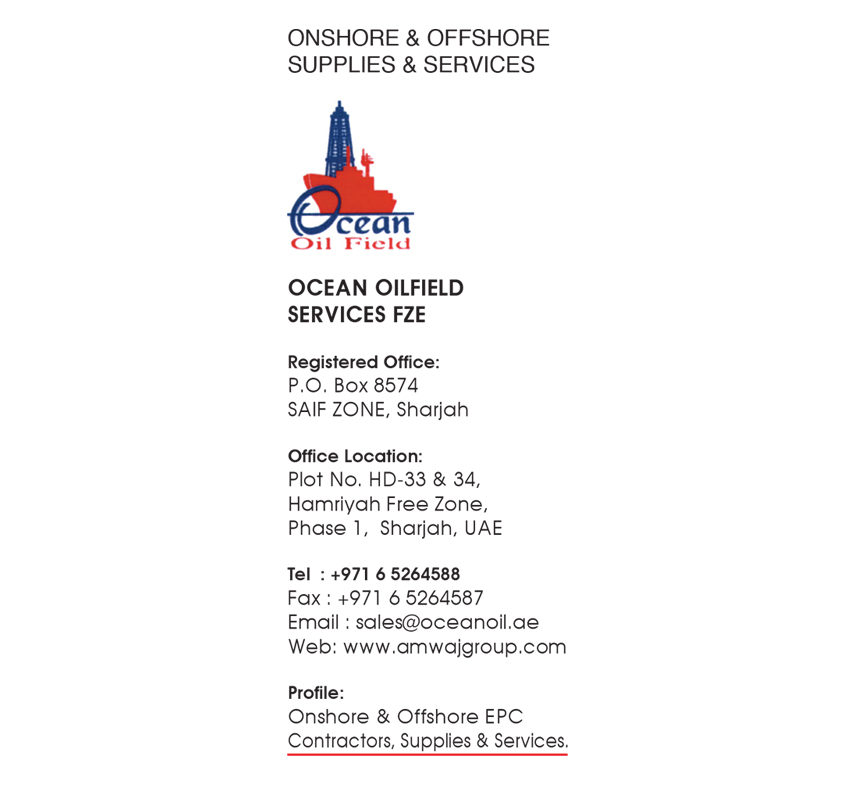 ONSHORE & OFFSHORE
SUPPLIES & SERVICES

Ocean
Oil Field

OCEAN OILFIELD
SERVICES FZE

Registered Office:
P.O. Box 8574
SAIF ZONE, Sharjah

Office Location:
Plot No. HD-33 & 34,
Hamriyah Free Zone,
Phase 1, Sharjah, UAE

Tel : +971 6 5264588
Fax : +971 6 5264587
Email : sales@oceanoil.ae
Web: www.amwajgroup.com

Profile:
Onshore & Offshore EPC
Contractors, Supplies & Services.